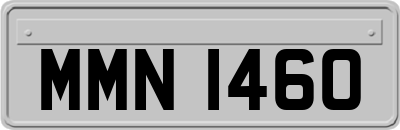 MMN 1460